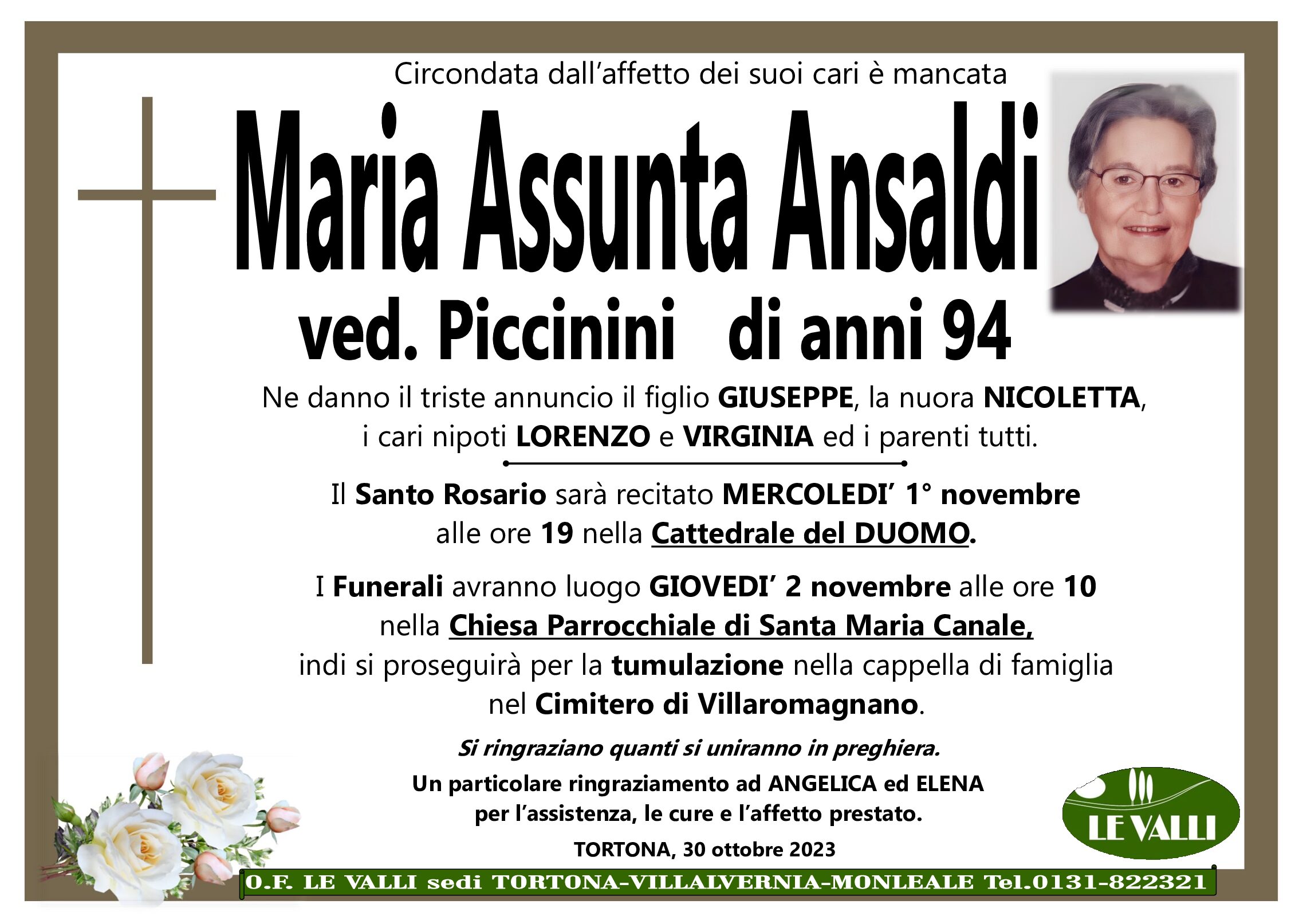 Circondata dall'affetto dei suoi cari è mancata

Maria Assunta Ansaldi

ved. Piccinini di anni 94

Ne danno il triste annuncio il figlio GIUSEPPE, la nuora NICOLETTA, i cari nipoti LORENZO e VIRGINIA ed i parenti tutti.

Il Santo Rosario sarà recitato MERCOLEDI' 1° novembre alle ore 19 nella Cattedrale del DUOMO.

I Funerali avranno luogo GIOVEDI' 2 novembre alle ore 10 nella Chiesa Parrocchiale di Santa Maria Canale, indi si proseguirà per la tumulazione nella cappella di famiglia nel Cimitero di Villaromagnano.

Si ringraziano quanti si uniranno in preghiera.

Un particolare ringraziamento ad ANGELICA ed ELENA per l'assistenza, le cure e l'affetto prestato.

TORTONA, 30 ottobre 2023

LE VALLI

O.F. LE VALLI sedi TORTONA-VILLALVERNIA-MONLEALE Tel.0131-822321